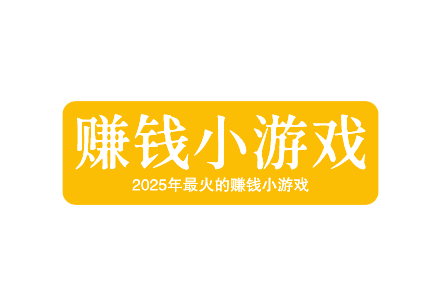 赚钱小游戏

2025年最火的赚钱小游戏